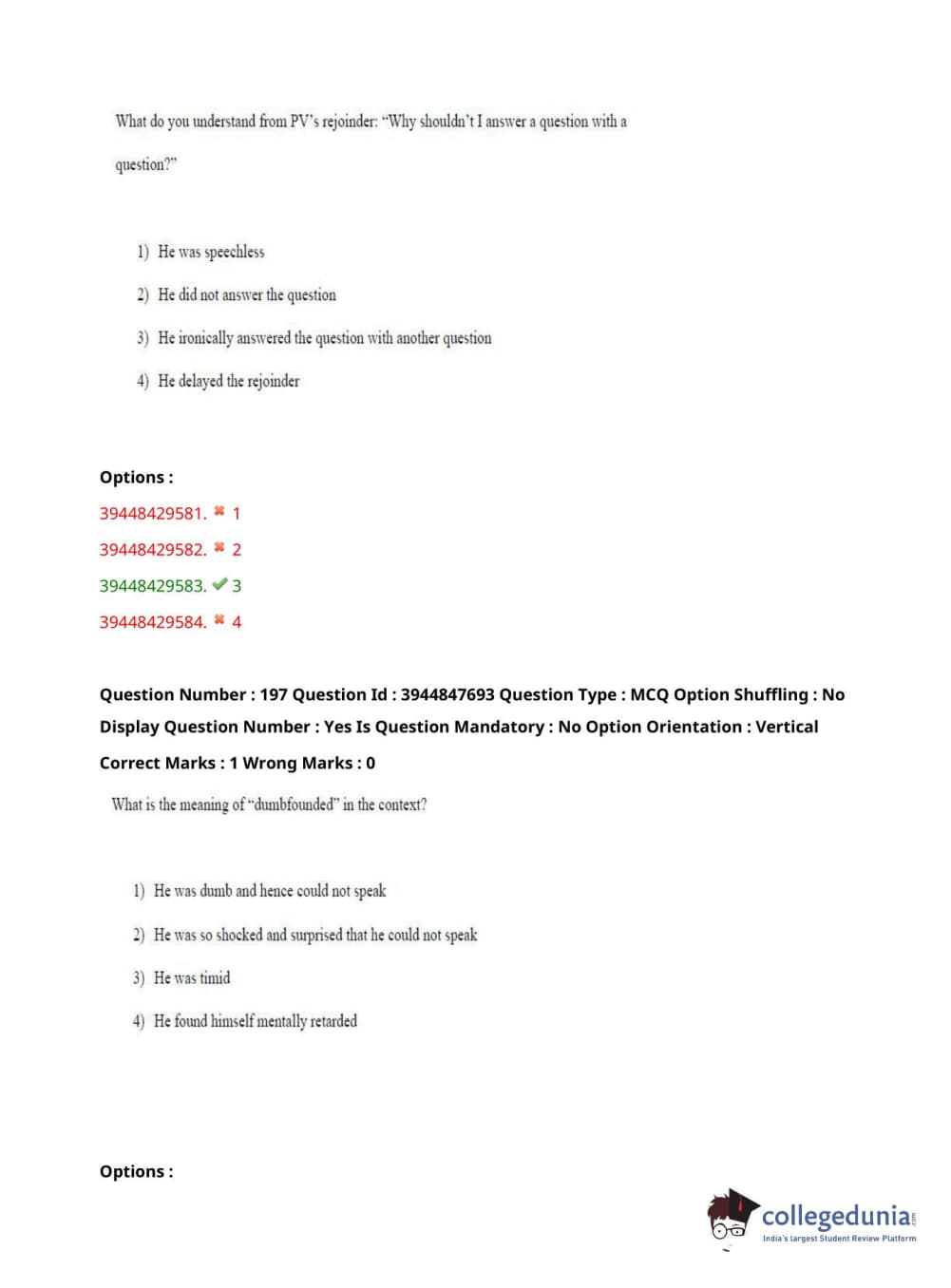 What do you understand from PV's rejoinder: "Why shouldn't I answer a question with a question?"

1) He was speechless

2) He did not answer the question

3) He ironically answered the question with another question

4) He delayed the rejoinder

Options :

39448429581. ✖ 1

39448429582. ✖ 2

39448429583. ✔ 3

39448429584. ✖ 4

Question Number : 197 Question Id : 3944847693 Question Type : MCQ Option Shuffling : No Display Question Number : Yes Is Question Mandatory : No Option Orientation : Vertical

Correct Marks : 1 Wrong Marks : 0

What is the meaning of "dumbfounded" in the context?

1) He was dumb and hence could not speak

2) He was so shocked and surprised that he could not speak

3) He was timid

4) He found himself mentally retarded

Options :

collegedunia.com
India's largest Student Review Platform